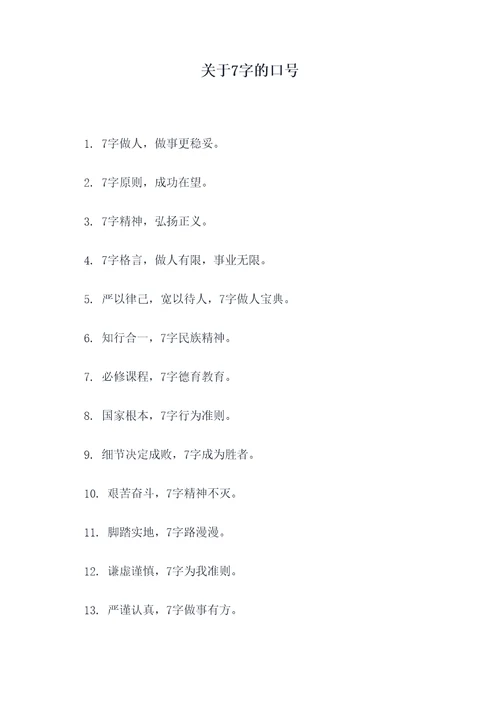 关于7字的口号

1. 7字做人，做事更稳妥。

2. 7字原则，成功在望。

3. 7字精神，弘扬正义。

4. 7字格言，做人有限，事业无限。

5. 严以律己，宽以待人，7字做人宝典。

6. 知行合一，7字民族精神。

7. 必修课程，7字德育教育。

8. 国家根本，7字行为准则。

9. 细节决定成败，7字成为胜者。

10. 艰苦奋斗，7字精神不灭。

11. 脚踏实地，7字路漫漫。

12. 谦虚谨慎，7字为我准则。

13. 严谨认真，7字做事有方。